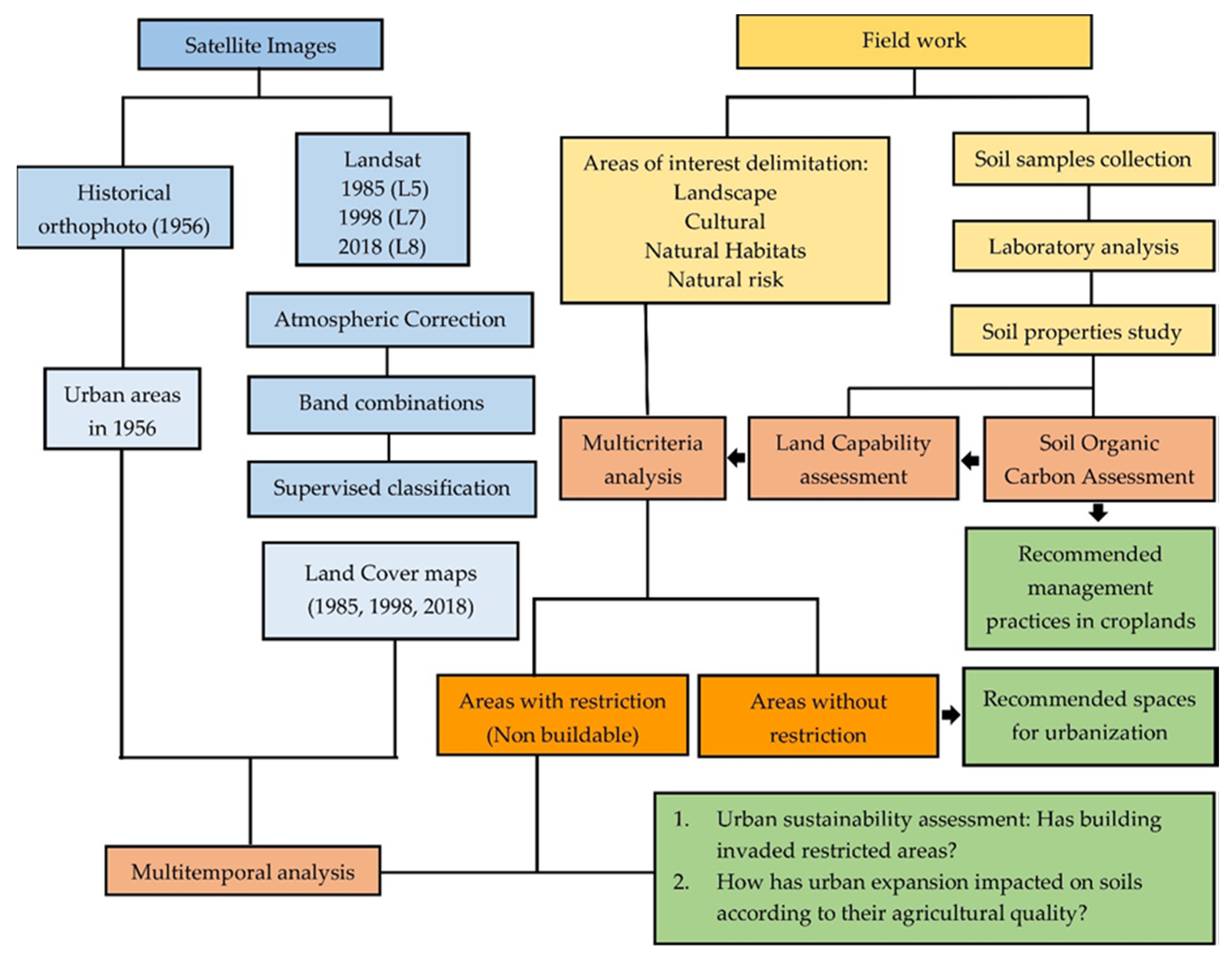 Satellite Images

Historical orthophoto (1956)

Landsat
1985 (L5)
1998 (L7)
2018 (L8)

Atmospheric Correction

Band combinations

Supervised classification

Urban areas in 1956

Land Cover maps (1985, 1998, 2018)

Multitemporal analysis

Field work

Areas of interest delimitation:
Landscape
Cultural
Natural Habitats
Natural risk

Soil samples collection

Laboratory analysis

Soil properties study

Multicriteria analysis

Land Capability assessment

Soil Organic Carbon Assessment

Recommended management practices in croplands

Areas with restriction (Non buildable)

Areas without restriction

Recommended spaces for urbanization

1. Urban sustainability assessment: Has building invaded restricted areas?
2. How has urban expansion impacted on soils according to their agricultural quality?